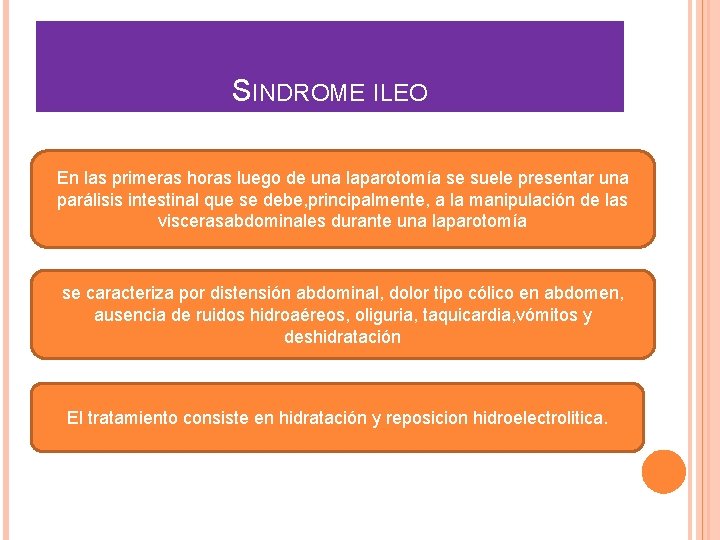 SINDROME ILEO

En las primeras horas luego de una laparotomía se suele presentar una parálisis intestinal que se debe,principalmente, a la manipulación de las viscerasabdominales durante una laparotomía

se caracteriza por distensión abdominal, dolor tipo cólico en abdomen, ausencia de ruidos hidroaéreos, oliguria, taquicardia,vómitos y deshidratación

El tratamiento consiste en hidratación y reposicion hidroelectrolitica.